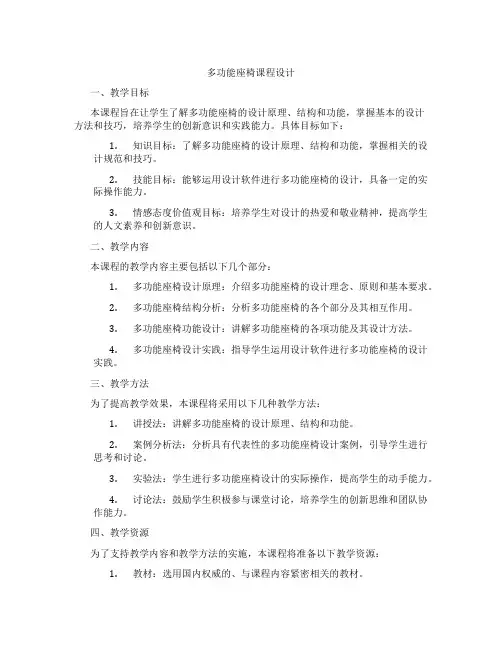 多功能座椅课程设计

一、教学目标

本课程旨在让学生了解多功能座椅的设计原理、结构和功能，掌握基本的设计方法和技巧，培养学生的创新意识和实践能力。具体目标如下：

1. 知识目标：了解多功能座椅的设计原理、结构和功能，掌握相关的设计规范和技巧。

2. 技能目标：能够运用设计软件进行多功能座椅的设计，具备一定的实际操作能力。

3. 情感态度价值观目标：培养学生对设计的热爱和敬业精神，提高学生的人文素养和创新意识。

二、教学内容

本课程的教学内容主要包括以下几个部分：

1. 多功能座椅设计原理：介绍多功能座椅的设计理念、原则和基本要求。

2. 多功能座椅结构分析：分析多功能座椅的各个部分及其相互作用。

3. 多功能座椅功能设计：讲解多功能座椅的各项功能及其设计方法。

4. 多功能座椅设计实践：指导学生运用设计软件进行多功能座椅的设计实践。

三、教学方法

为了提高教学效果，本课程将采用以下几种教学方法：

1. 讲授法：讲解多功能座椅的设计原理、结构和功能。

2. 案例分析法：分析具有代表性的多功能座椅设计案例，引导学生进行思考和讨论。

3. 实验法：学生进行多功能座椅设计的实际操作，提高学生的动手能力。

4. 讨论法：鼓励学生积极参与课堂讨论，培养学生的创新思维和团队协作能力。

四、教学资源

为了支持教学内容和教学方法的实施，本课程将准备以下教学资源：

1. 教材：选用国内权威的、与课程内容紧密相关的教材。